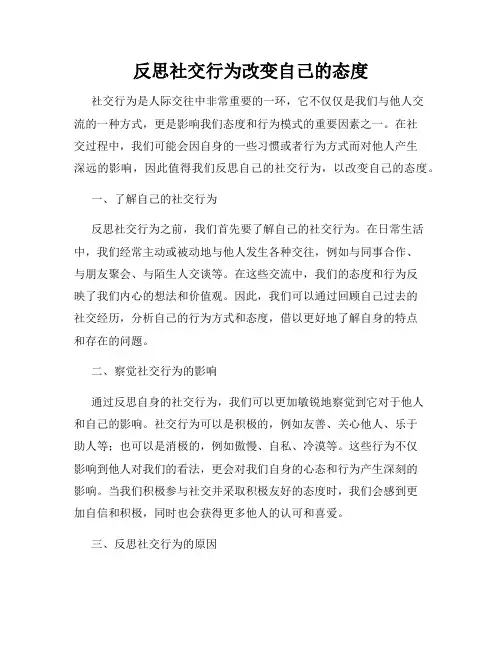 反思社交行为改变自己的态度

社交行为是人际交往中非常重要的一环，它不仅仅是我们与他人交流的一种方式，更是影响我们态度和行为模式的重要因素之一。在社交过程中，我们可能会因自身的一些习惯或者行为方式而对他人产生深远的影响，因此值得我们反思自己的社交行为，以改变自己的态度。

一、了解自己的社交行为

反思社交行为之前，我们首先要了解自己的社交行为。在日常生活中，我们经常主动或被动地与他人发生各种交往，例如与同事合作、与朋友聚会、与陌生人交谈等。在这些交流中，我们的态度和行为反映了我们内心的想法和价值观。因此，我们可以通过回顾自己过去的社交经历，分析自己的行为方式和态度，借以更好地了解自身的特点和存在的问题。

二、察觉社交行为的影响

通过反思自身的社交行为，我们可以更加敏锐地察觉到它对于他人和自己的影响。社交行为可以是积极的，例如友善、关心他人、乐于助人等；也可以是消极的，例如傲慢、自私、冷漠等。这些行为不仅影响到他人对我们的看法，更会对我们自身的心态和行为产生深刻的影响。当我们积极参与社交并采取积极友好的态度时，我们会感到更加自信和积极，同时也会获得更多他人的认可和喜爱。

三、反思社交行为的原因